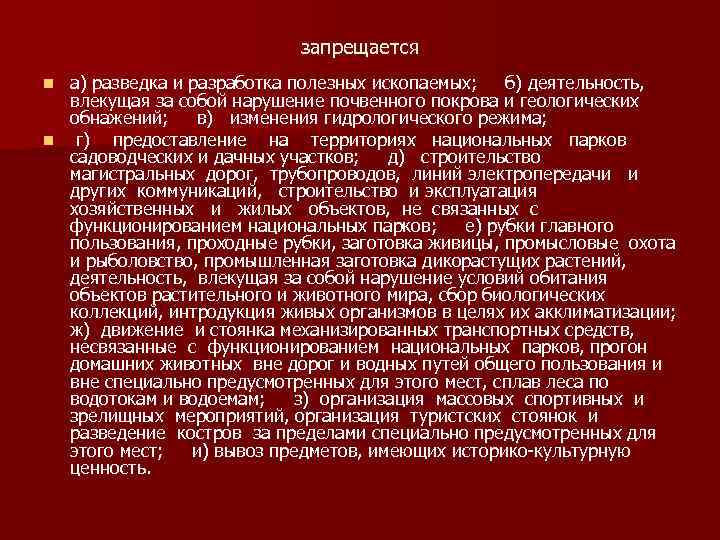 запрещается

а) разведка и разработка полезных ископаемых; б) деятельность, влекущая за собой нарушение почвенного покрова и геологических обнажений; в) изменения гидрологического режима;

г) предоставление на территориях национальных парков садоводческих и дачных участков; д) строительство магистральных дорог, трубопроводов, линий электропередачи и других коммуникаций, строительство и эксплуатация хозяйственных и жилых объектов, не связанных с функционированием национальных парков; е) рубки главного пользования, проходные рубки, заготовка живицы, промысловые охота и рыболовство, промышленная заготовка дикорастущих растений, деятельность, влекущая за собой нарушение условий обитания объектов растительного и животного мира, сбор биологических коллекций, интродукция живых организмов в целях их акклиматизации; ж) движение и стоянка механизированных транспортных средств, несвязанные с функционированием национальных парков, прогон домашних животных вне дорог и водных путей общего пользования и вне специально предусмотренных для этого мест, сплав леса по водотокам и водоемам; з) организация массовых спортивных и зрелищных мероприятий, организация туристских стоянок и разведение костров за пределами специально предусмотренных для этого мест; и) вывоз предметов, имеющих историко-культурную ценность.